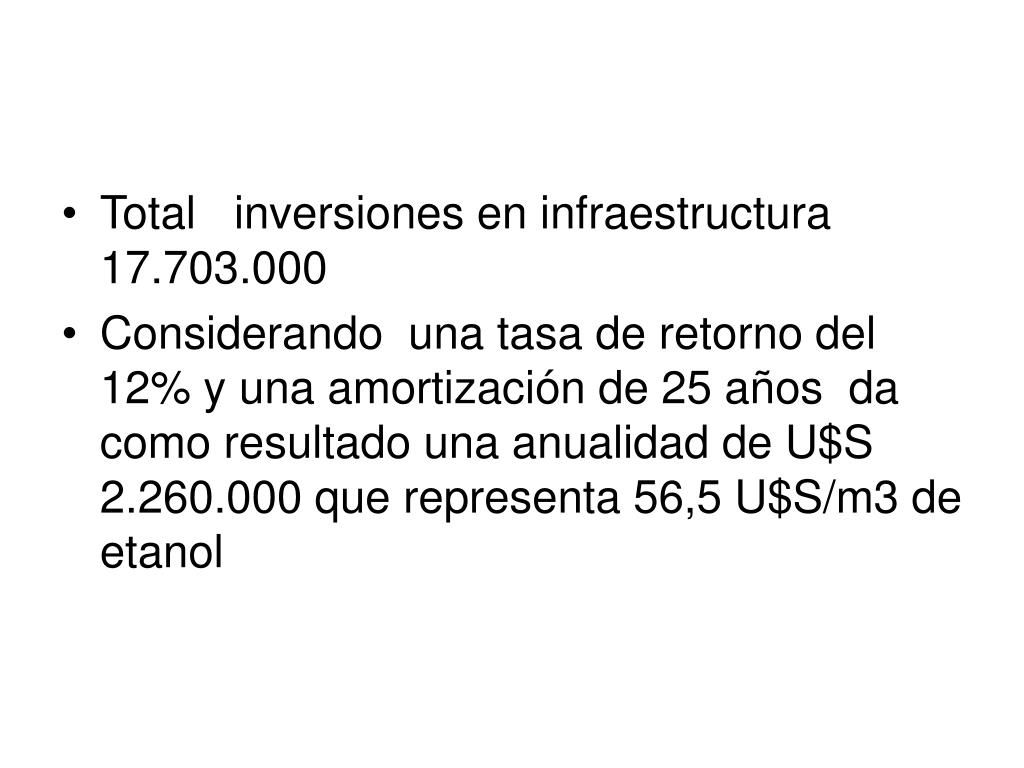 • Total inversiones en infraestructura 17.703.000

• Considerando una tasa de retorno del 12% y una amortización de 25 años da como resultado una anualidad de U\$S 2.260.000 que representa 56,5 U\$S/m3 de etanol